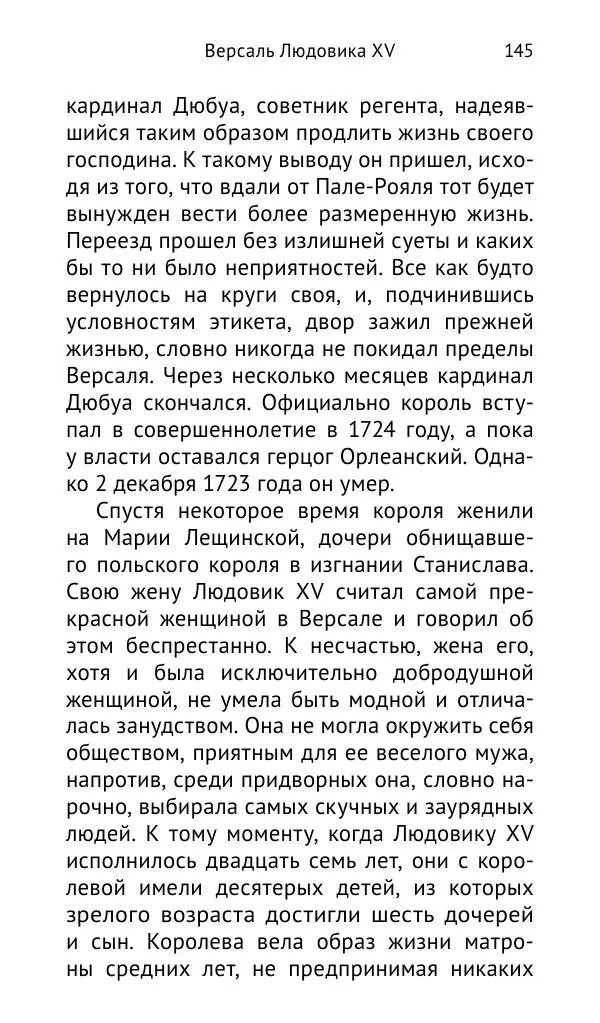 Версаль Людовика XV 145

кардинал Дюбуа, советник регента, надеявшийся таким образом продлить жизнь своего господина. К такому выводу он пришел, исходя из того, что вдали от Пале-Рояля тот будет вынужден вести более размеренную жизнь. Переезд прошел без излишней суеты и каких бы то ни было неприятностей. Все как будто вернулось на круги своя, и, подчинившись условностям этикета, двор зажил прежней жизнью, словно никогда не покидал пределы Версаля. Через несколько месяцев кардинал Дюбуа скончался. Официально король вступал в совершеннолетие в 1724 году, а пока у власти оставался герцог Орлеанский. Однако 2 декабря 1723 года он умер.

Спустя некоторое время короля женили на Марии Лещинской, дочери обнищавшего польского короля в изгнании Станислава. Свою жену Людовик XV считал самой прекрасной женщиной в Версале и говорил об этом беспрестанно. К несчастью, жена его, хотя и была исключительно добродушной женщиной, не умела быть модной и отличалась занудством. Она не могла окружить себя обществом, приятным для ее веселого мужа, напротив, среди придворных она, словно нарочно, выбирала самых скучных и заурядных людей. К тому моменту, когда Людовику XV исполнилось двадцать семь лет, они с королевой имели десятерых детей, из которых зрелого возраста достигли шесть дочерей и сын. Королева вела образ жизни матроны средних лет, не предпринимая никаких